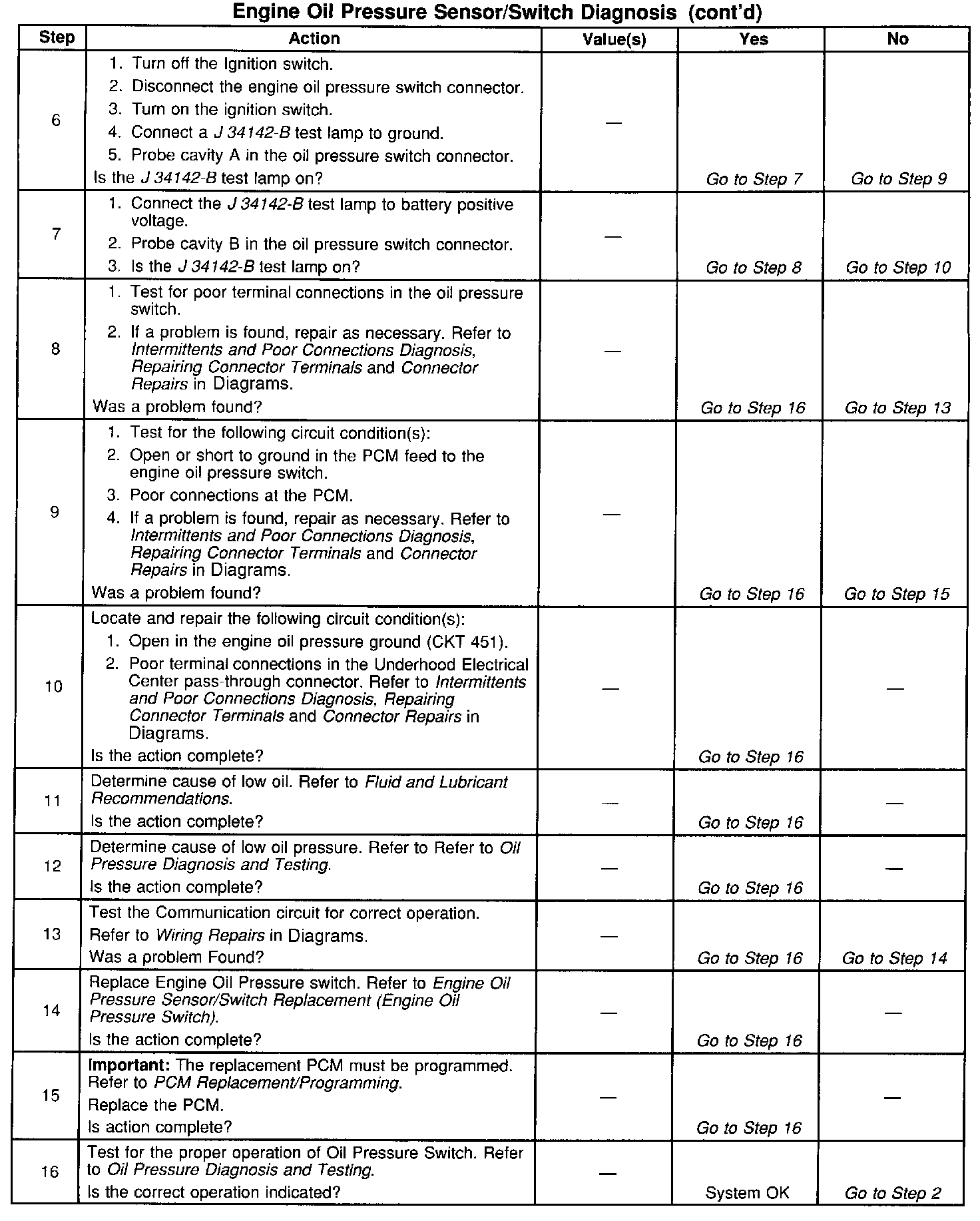 Engine Oil Pressure Sensor/Switch Diagnosis (cont'd)

| Step | Action | Value(s) | Yes | No |
|---|---|---|---|---|
| 6 | 1. Turn off the Ignition switch. 2. Disconnect the engine oil pressure switch connector. 3. Turn on the ignition switch. 4. Connect a J 34142-B test lamp to ground. 5. Probe cavity A in the oil pressure switch connector. Is the J 34142-B test lamp on? | — | Go to Step 7 | Go to Step 9 |
| 7 | 1. Connect the J 34142-B test lamp to battery positive voltage. 2. Probe cavity B in the oil pressure switch connector. 3. Is the J 34142-B test lamp on? | — | Go to Step 8 | Go to Step 10 |
| 8 | 1. Test for poor terminal connections in the oil pressure switch. 2. If a problem is found, repair as necessary. Refer to Intermittents and Poor Connections Diagnosis, Repairing Connector Terminals and Connector Repairs in Diagrams. Was a problem found? | — | Go to Step 16 | Go to Step 13 |
| 9 | 1. Test for the following circuit condition(s): 2. Open or short to ground in the PCM feed to the engine oil pressure switch. 3. Poor connections at the PCM. 4. If a problem is found, repair as necessary. Refer to Intermittents and Poor Connections Diagnosis, Repairing Connector Terminals and Connector Repairs in Diagrams. Was a problem found? | — | Go to Step 16 | Go to Step 15 |
| 10 | Locate and repair the following circuit condition(s): 1. Open in the engine oil pressure ground (CKT 451). 2. Poor terminal connections in the Underhood Electrical Center pass-through connector. Refer to Intermittents and Poor Connections Diagnosis, Repairing Connector Terminals and Connector Repairs in Diagrams. Is the action complete? | — | Go to Step 16 | — |
| 11 | Determine cause of low oil. Refer to Fluid and Lubricant Recommendations. Is the action complete? | — | Go to Step 16 | — |
| 12 | Determine cause of low oil pressure. Refer to Refer to Oil Pressure Diagnosis and Testing. Is the action complete? | — | Go to Step 16 | — |
| 13 | Test the Communication circuit for correct operation. Refer to Wiring Repairs in Diagrams. Was a problem Found? | — | Go to Step 16 | Go to Step 14 |
| 14 | Replace Engine Oil Pressure switch. Refer to Engine Oil Pressure Sensor/Switch Replacement (Engine Oil Pressure Switch). Is the action complete? | — | Go to Step 16 | — |
| 15 | Important: The replacement PCM must be programmed. Refer to PCM Replacement/Programming. Replace the PCM. Is action complete? | — | Go to Step 16 | — |
| 16 | Test for the proper operation of Oil Pressure Switch. Refer to Oil Pressure Diagnosis and Testing. Is the correct operation indicated? | — | System OK | Go to Step 2 |